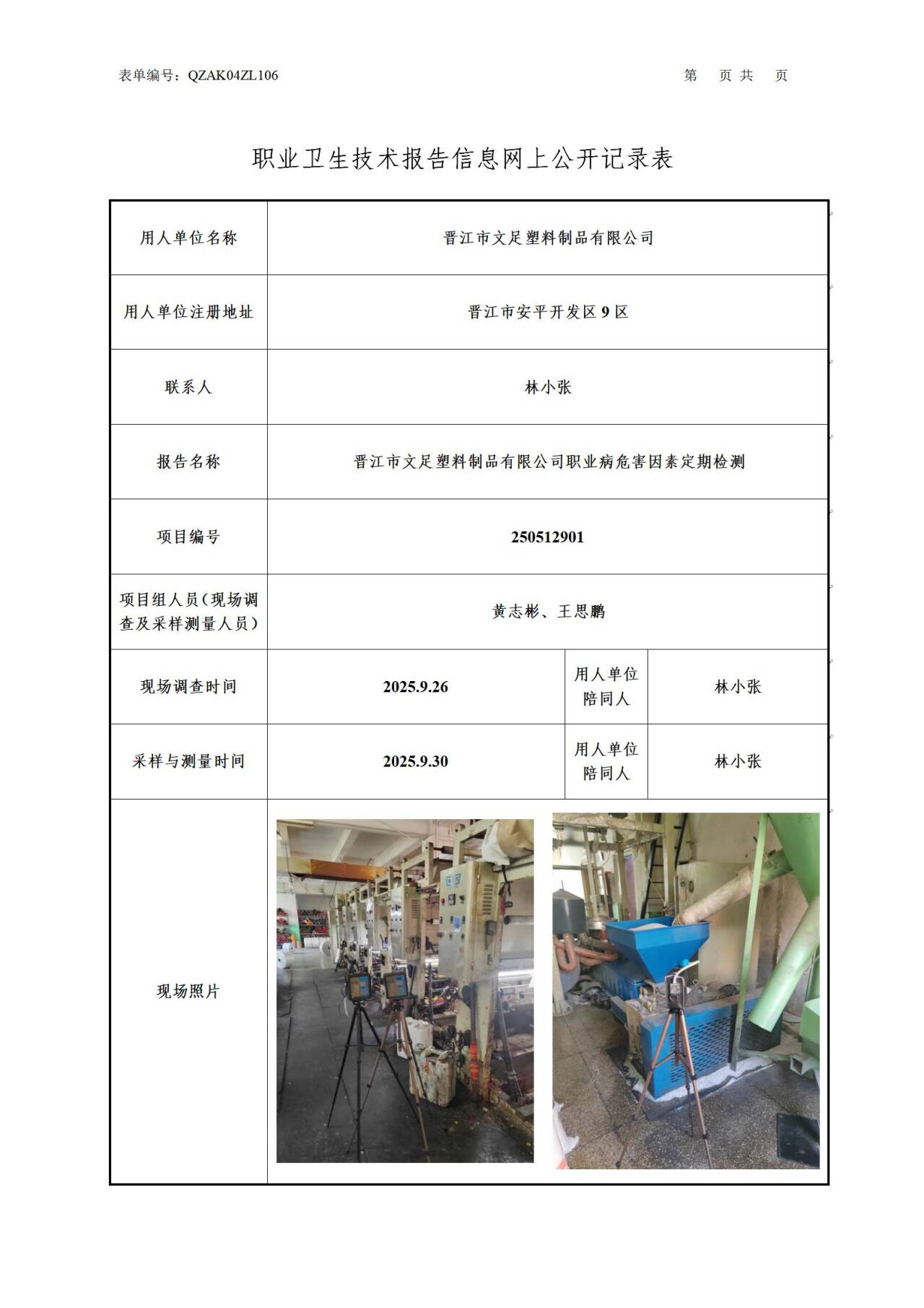 表单编号：QZAK04ZL106

第 页 共 页

职业卫生技术报告信息网上公开记录表

| 用人单位名称 | 晋江市文足塑料制品有限公司 | | |
|---|---|---|---|
| 用人单位注册地址 | 晋江市安平开发区 9 区 | | |
| 联系人 | 林小张 | | |
| 报告名称 | 晋江市文足塑料制品有限公司职业病危害因素定期检测 | | |
| 项目编号 | 250512901 | | |
| 项目组人员（现场调查及采样测量人员） | 黄志彬、王思鹏 | | |
| 现场调查时间 | 2025.9.26 | 用人单位陪同人 | 林小张 |
| 采样与测量时间 | 2025.9.30 | 用人单位陪同人 | 林小张 |
| 现场照片 | | | |